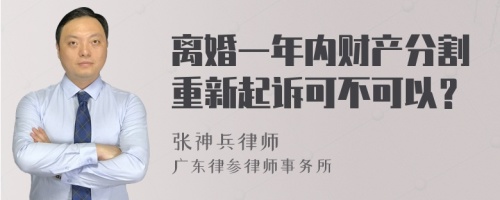 离婚一年内财产分割重新起诉可不可以？

张神兵律师
广东律参律师事务所